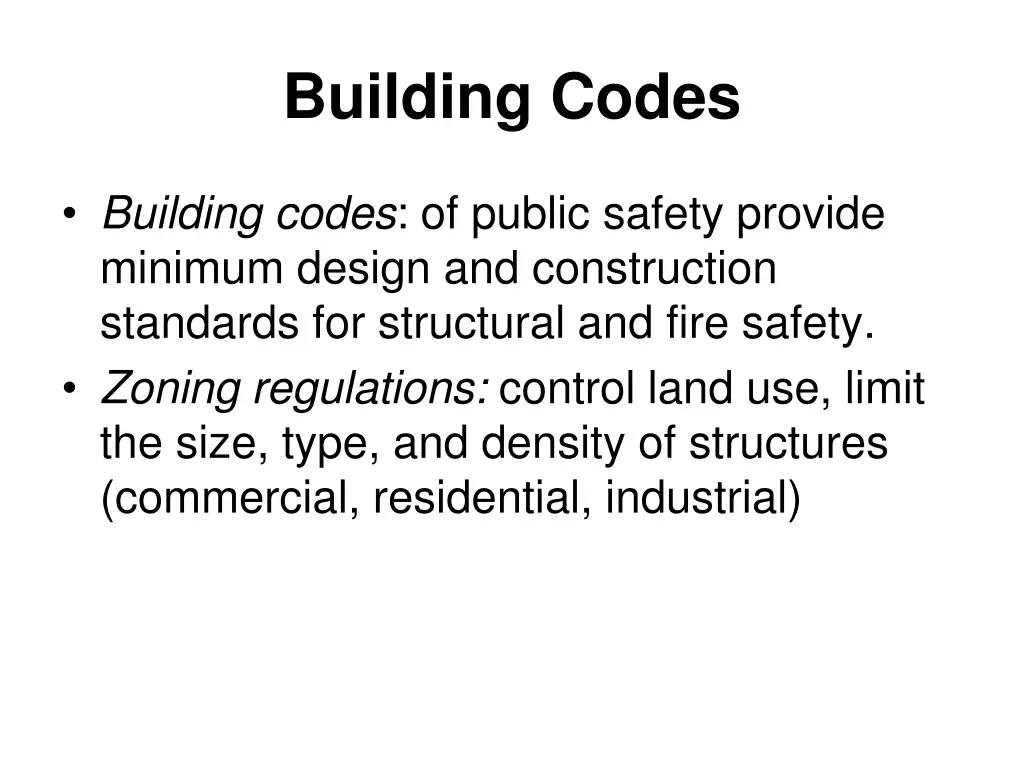 Building Codes

• Building codes: of public safety provide minimum design and construction standards for structural and fire safety.
• Zoning regulations: control land use, limit the size, type, and density of structures (commercial, residential, industrial)